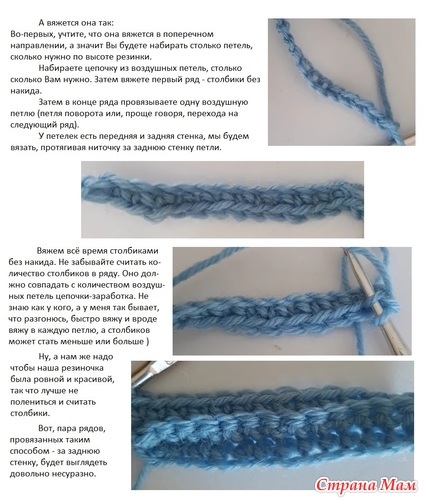 А вяжется она так:
Во-первых, учтите, что она вяжется в поперечном направлении, а значит Вы будете набирать столько петель, сколько нужно по высоте резинки.

Набираете цепочку из воздушных петель, столько сколько Вам нужно. Затем вяжете первый ряд - столбики без накида.

Затем в конце ряда провязываете одну воздушную петлю (петля поворота или, проще говоря, перехода на следующий ряд).

У петелек есть передняя и задняя стенка, мы будем вязать, протягивая ниточку за заднюю стенку петли.

Вяжем всё время столбиками без накида. Не забывайте считать количество столбиков в ряду. Оно должно совпадать с количеством воздушных петель цепочки-заработка. Не знаю как у кого, а у меня так бывает, что разгонюсь, быстро вяжу и вроде вяжу в каждую петлю, а столбиков может стать меньше или больше )

Ну, а нам же надо чтобы наша резиночка была ровной и красивой, так что лучше не полениться и считать столбики.

Вот, пара рядов, провязанных таким способом - за заднюю стенку, будет выглядеть довольно несуразно.

Страна Мам